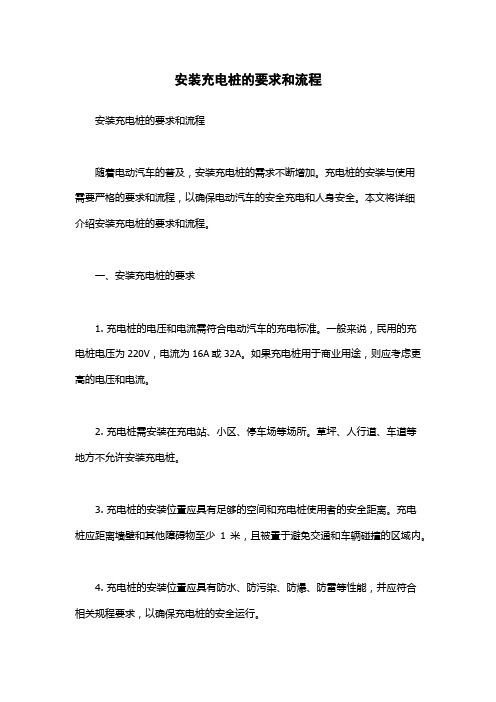 安装充电桩的要求和流程

安装充电桩的要求和流程

随着电动汽车的普及，安装充电桩的需求不断增加。充电桩的安装与使用需要严格的要求和流程，以确保电动汽车的安全充电和人身安全。本文将详细介绍安装充电桩的要求和流程。

一、安装充电桩的要求

1. 充电桩的电压和电流需符合电动汽车的充电标准。一般来说，民用的充电桩电压为 220V，电流为 16A 或 32A。如果充电桩用于商业用途，则应考虑更高的电压和电流。

2. 充电桩需安装在充电站、小区、停车场等场所。草坪、人行道、车道等地方不允许安装充电桩。

3. 充电桩的安装位置应具有足够的空间和充电桩使用者的安全距离。充电桩应距离墙壁和其他障碍物至少 1 米，且被置于避免交通和车辆碰撞的区域内。

4. 充电桩的安装位置应具有防水、防污染、防爆、防雷等性能，并应符合相关规程要求，以确保充电桩的安全运行。